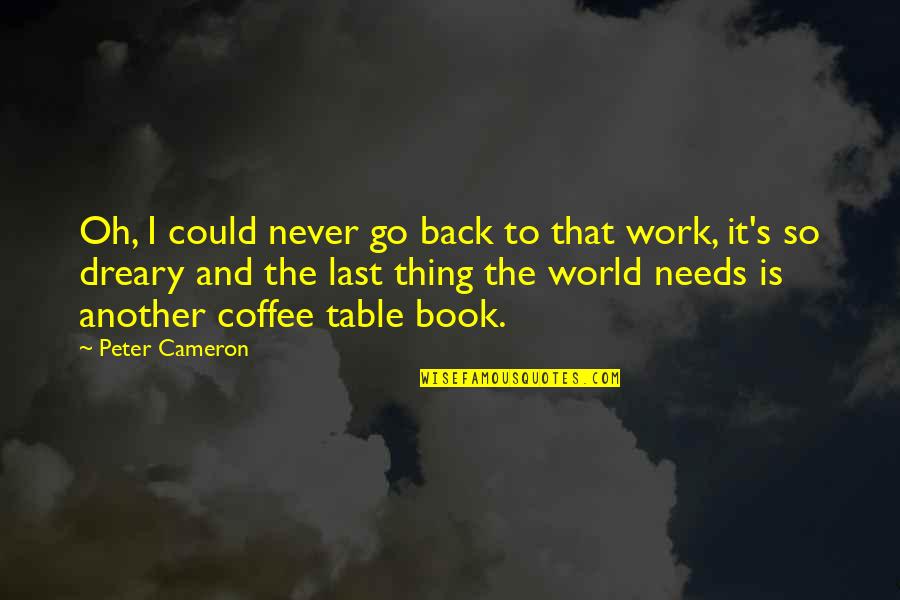 Oh, I could never go back to that work, it's so dreary and the last thing the world needs is another coffee table book.

~ Peter Cameron

WISEFAMOUSQUOTES.COM